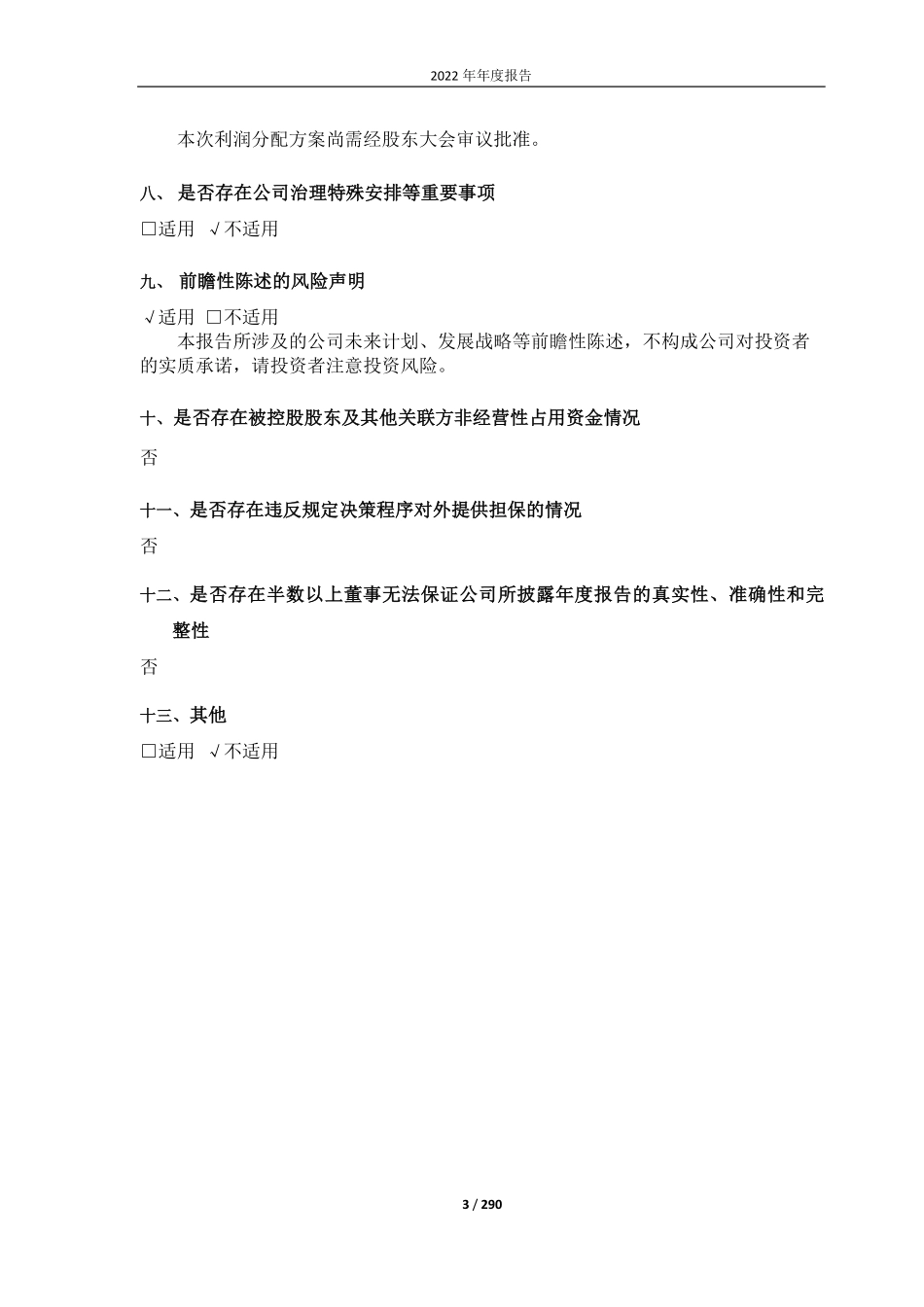 2022 年年度报告

本次利润分配方案尚需经股东大会审议批准。

八、 是否存在公司治理特殊安排等重要事项

□适用 √不适用

九、 前瞻性陈述的风险声明

√适用 □不适用

本报告所涉及的公司未来计划、发展战略等前瞻性陈述，不构成公司对投资者的实质承诺，请投资者注意投资风险。

十、是否存在被控股股东及其他关联方非经营性占用资金情况

否

十一、是否存在违反规定决策程序对外提供担保的情况

否

十二、是否存在半数以上董事无法保证公司所披露年度报告的真实性、准确性和完整性

否

十三、其他

□适用 √不适用

3 / 290